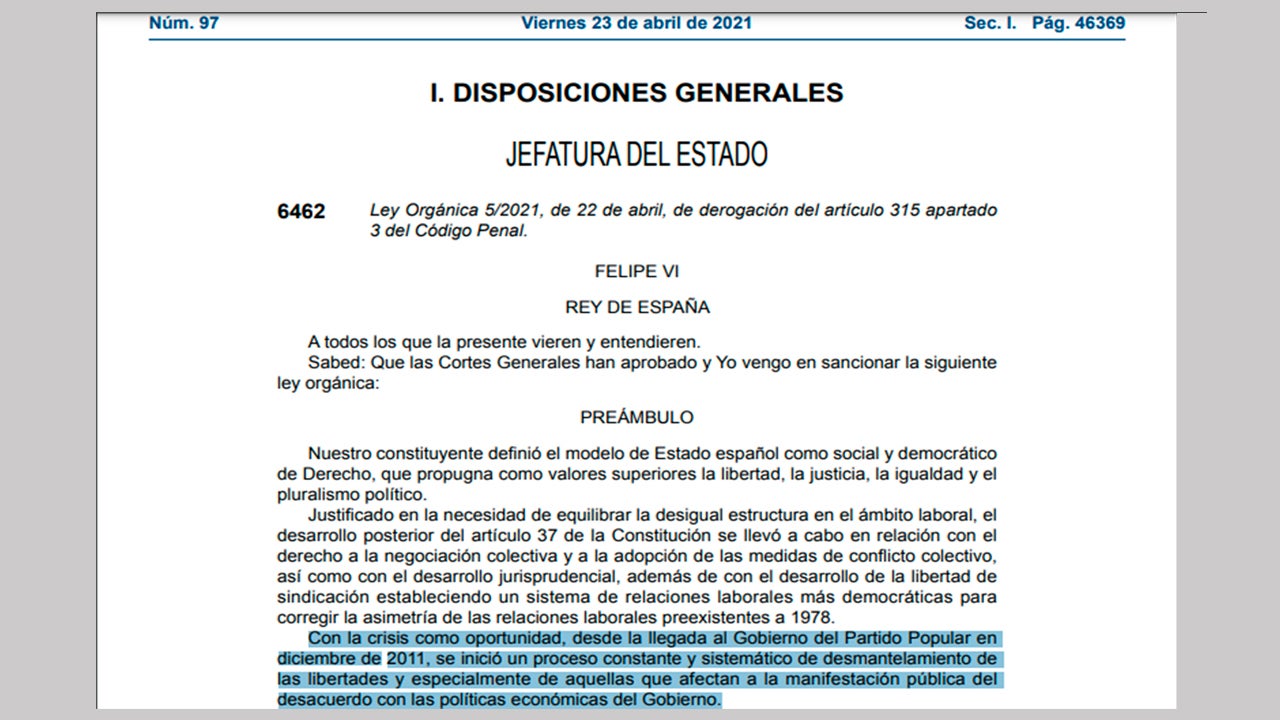 Núm. 97 Viernes 23 de abril de 2021 Sec. I. Pág. 46369

I. DISPOSICIONES GENERALES

JEFATURA DEL ESTADO

6462 Ley Orgánica 5/2021, de 22 de abril, de derogación del artículo 315 apartado 3 del Código Penal.

FELIPE VI

REY DE ESPAÑA

A todos los que la presente vieren y entendieren.
Sabed: Que las Cortes Generales han aprobado y Yo vengo en sancionar la siguiente ley orgánica:

PREÁMBULO

Nuestro constituyente definió el modelo de Estado español como social y democrático de Derecho, que propugna como valores superiores la libertad, la justicia, la igualdad y el pluralismo político.

Justificado en la necesidad de equilibrar la desigual estructura en el ámbito laboral, el desarrollo posterior del artículo 37 de la Constitución se llevó a cabo en relación con el derecho a la negociación colectiva y a la adopción de las medidas de conflicto colectivo, así como con el desarrollo jurisprudencial, además de con el desarrollo de la libertad de sindicación estableciendo un sistema de relaciones laborales más democráticas para corregir la asimetría de las relaciones laborales preexistentes a 1978.

Con la crisis como oportunidad, desde la llegada al Gobierno del Partido Popular en diciembre de 2011, se inició un proceso constante y sistemático de desmantelamiento de las libertades y especialmente de aquellas que afectan a la manifestación pública del desacuerdo con las políticas económicas del Gobierno.